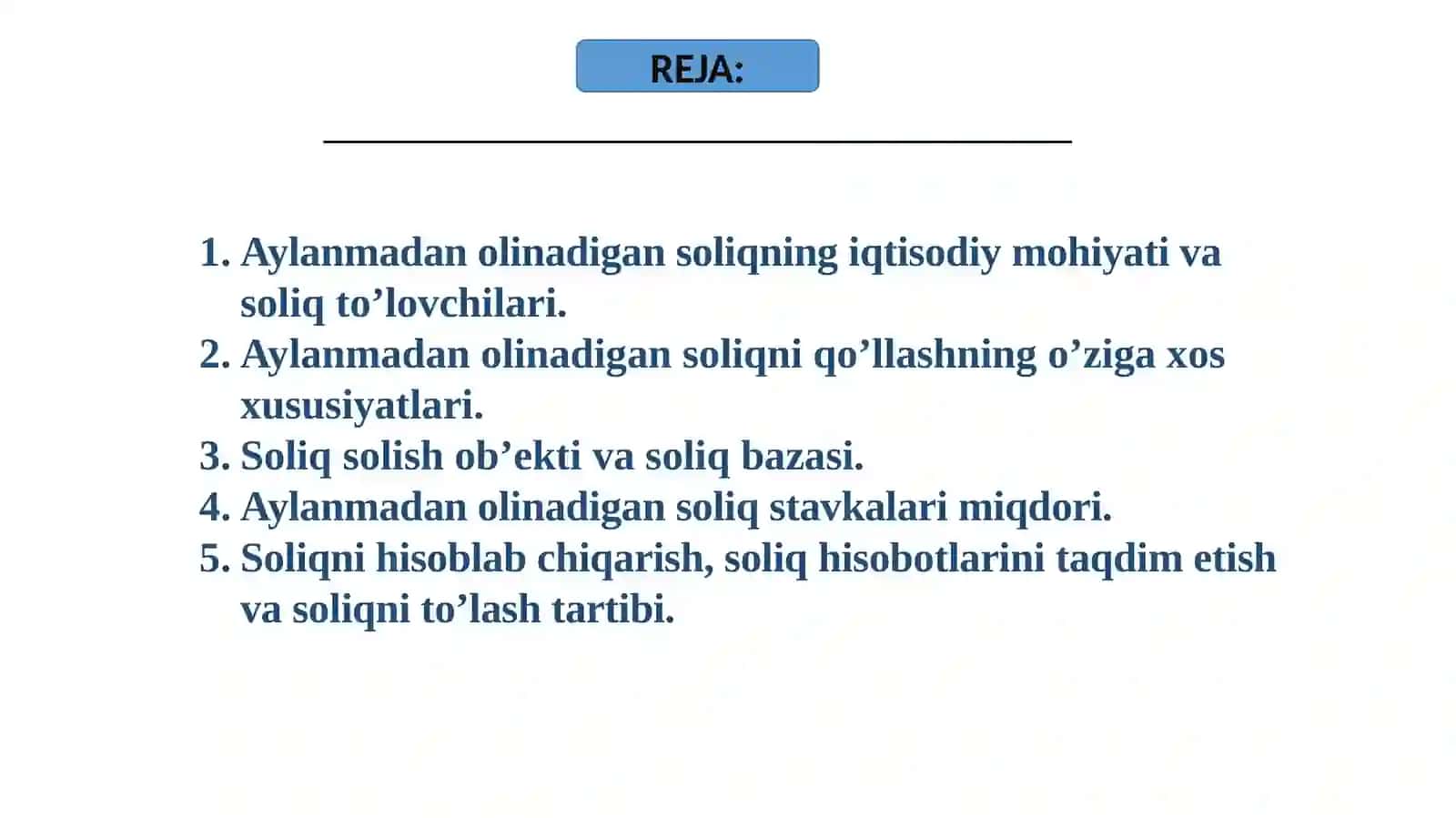 REJA:

1. Aylanmadan olinadigan soliqning iqtisodiy mohiyati va soliq to’lovchilari.
2. Aylanmadan olinadigan soliqni qo’llashning o’ziga xos xususiyatlari.
3. Soliq solish ob’ekti va soliq bazasi.
4. Aylanmadan olinadigan soliq stavkalari miqdori.
5. Soliqni hisoblab chiqarish, soliq hisobotlarini taqdim etish va soliqni to’lash tartibi.